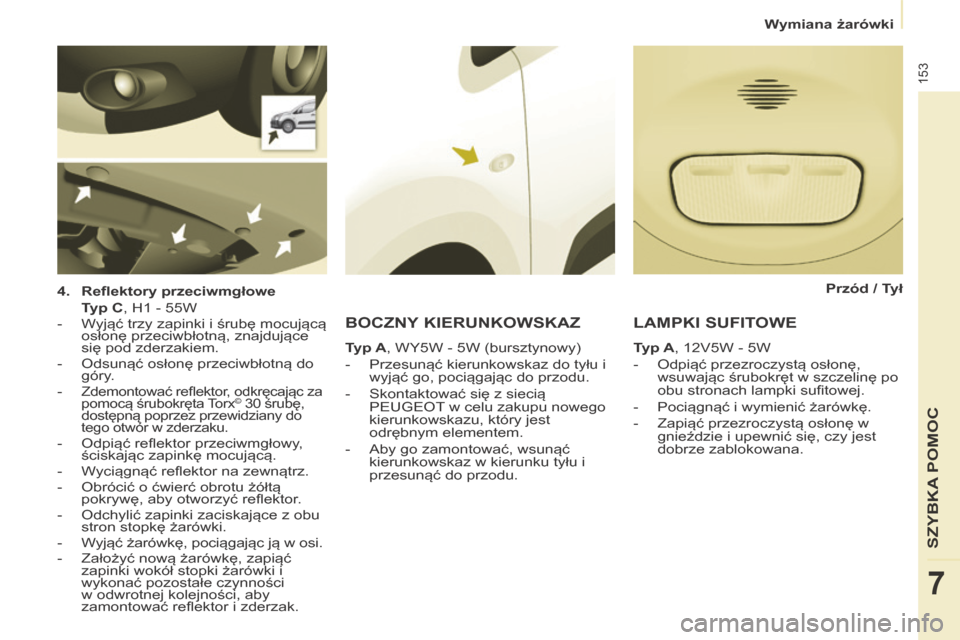 Wymiana żarówki

153

4. Reflektory przeciwmgłowe

Typ C, H1 - 55W

- Wyjąć trzy zapinki i śrubę mocującą osłonę przeciwbłotną, znajdujące się pod zderzakiem.

- Odsunąć osłonę przeciwbłotną do góry.

- Zdemontować reflektor, odkręcając za pomocą śrubokręta Torx© 30 śrubę, dostępną poprzez przewidziany do tego otwór w zderzaku.

- Odpiąć reflektor przeciwmgłowy, ściskając zapinkę mocującą.

- Wyciągnąć reflektor na zewnątrz.

- Obrócić o ćwierć obrotu żółtą pokrywę, aby otworzyć reflektor.

- Odchylić zapinki zaciskające z obu stron stopkę żarówki.

- Wyjąć żarówkę, pociągając ją w osi.

- Założyć nową żarówkę, zapiąć zapinki wokół stopki żarówki i wykonać pozostałe czynności w odwrotnej kolejności, aby zamontować reflektor i zderzak.

BOCZNY KIERUNKOWSKAZ

Typ A, WY5W - 5W (bursztynowy)

- Przesunąć kierunkowskaz do tyłu i wyjąć go, pociągając do przodu.

- Skontaktować się z siecią PEUGEOT w celu zakupu nowego kierunkowskazu, który jest odrębnym elementem.

- Aby go zamontować, wsunąć kierunkowskaz w kierunku tyłu i przesunąć do przodu.

Przód / Tył

LAMPKI SUFITOWE

Typ A, 12V5W - 5W

- Odpiąć przezroczystą osłonę, wsuwając śrubokręt w szczelinę po obu stronach lampki sufitowej.

- Pociągnąć i wymienić żarówkę.

- Zapiąć przezroczystą osłonę w gnieździe i upewnić się, czy jest dobrze zablokowana.

SZYBKA POMOC

7

carmanualsonline.info